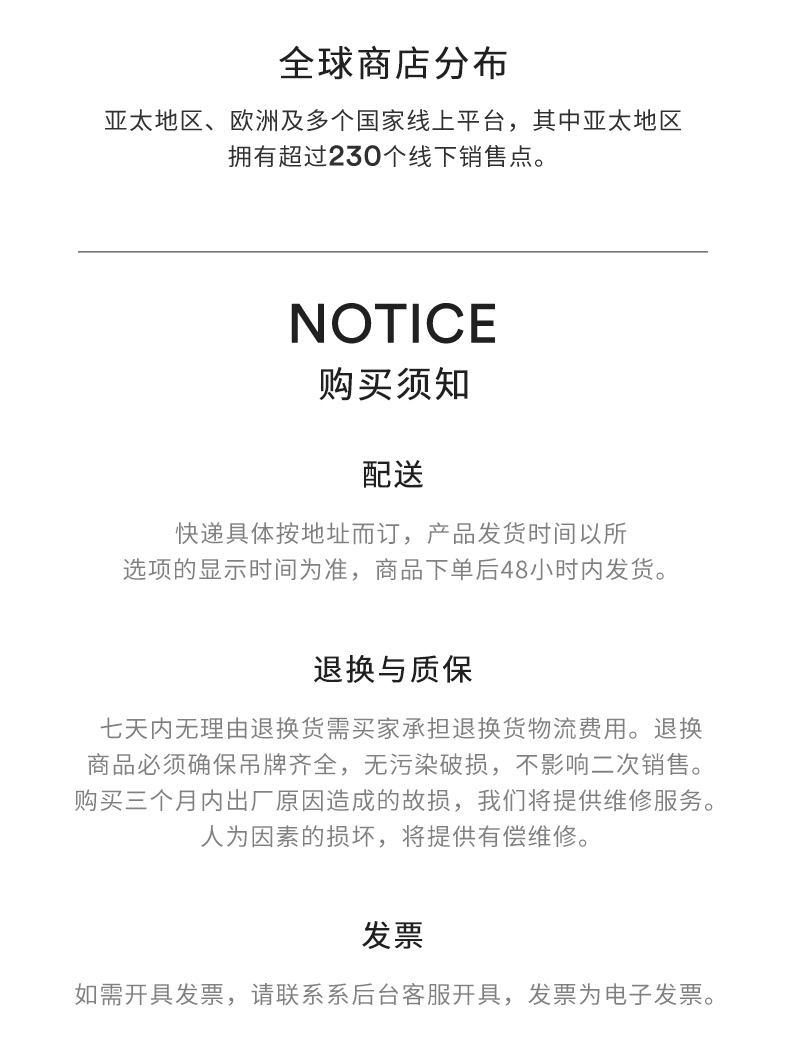 全球商店分布

亚太地区、欧洲及多个国家线上平台，其中亚太地区拥有超过230个线下销售点。

NOTICE
购买须知

配送

快递具体按地址而订，产品发货时间以所选项的显示时间为准，商品下单后48小时内发货。

退换与质保

七天内无理由退换货需买家承担退换货物流费用。退换商品必须确保吊牌齐全，无污染破损，不影响二次销售。购买三个月内出厂原因造成的故损，我们将提供维修服务。人为因素的损坏，将提供有偿维修。

发票

如需开具发票，请联系系后台客服开具，发票为电子发票。